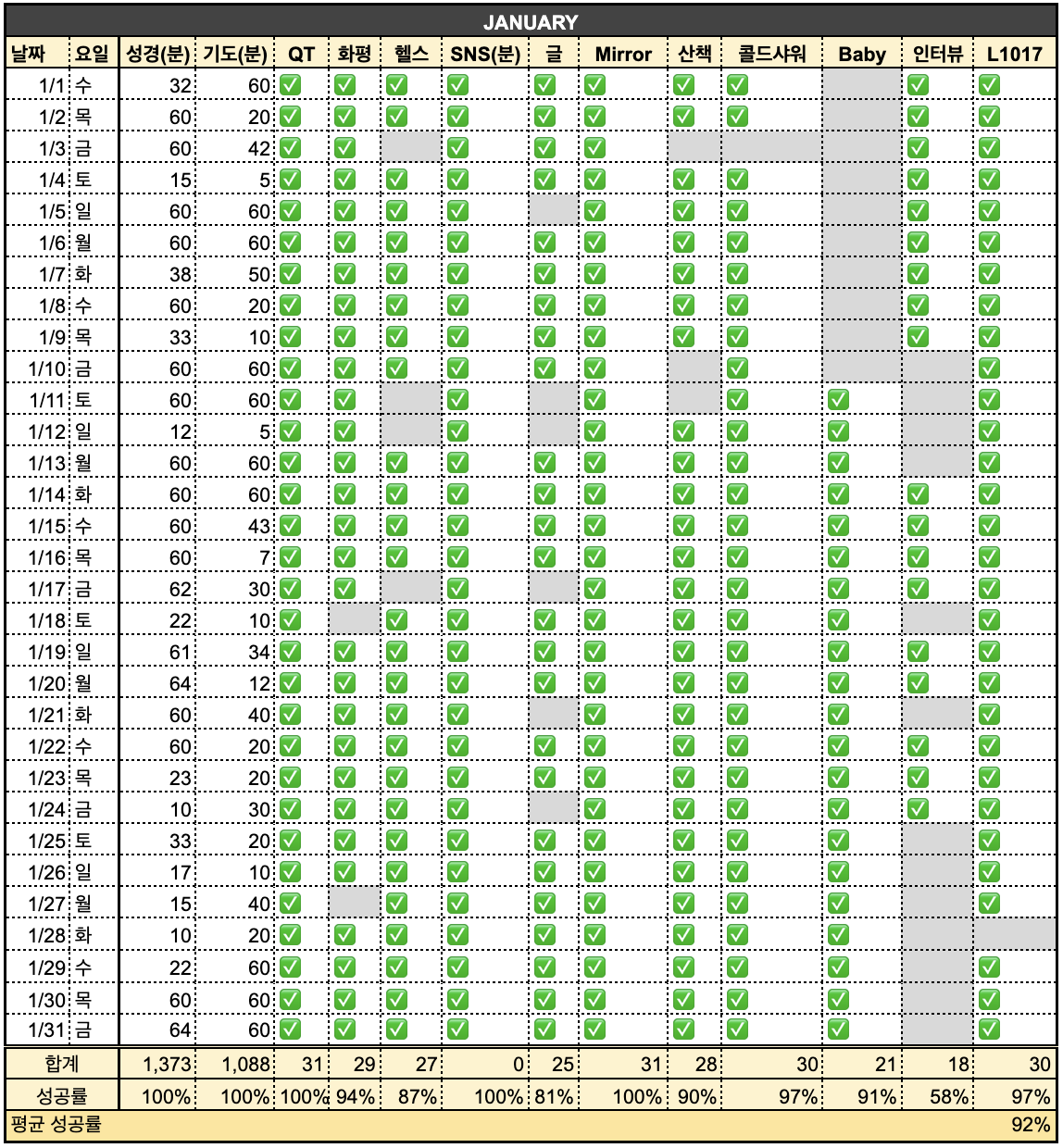 JANUARY

| 날짜 | 요일 | 성경(분) | 기도(분) | QT | 화평 | 헬스 | SNS(분) | 글 | Mirror | 산책 | 콜드샤워 | Baby | 인터뷰 | L1017 |
|---|---|---|---|---|---|---|---|---|---|---|---|---|---|---|
| 1/1 | 수 | 32 | 60 | ✅ | ✅ | ✅ | ✅ | ✅ | ✅ | ✅ | ✅ | | ✅ | ✅ |
| 1/2 | 목 | 60 | 20 | ✅ | ✅ | ✅ | ✅ | ✅ | ✅ | ✅ | ✅ | | ✅ | ✅ |
| 1/3 | 금 | 60 | 42 | ✅ | ✅ | | ✅ | ✅ | ✅ | | | | ✅ | ✅ |
| 1/4 | 토 | 15 | 5 | ✅ | ✅ | ✅ | ✅ | ✅ | ✅ | ✅ | ✅ | | ✅ | ✅ |
| 1/5 | 일 | 60 | 60 | ✅ | ✅ | ✅ | ✅ | | ✅ | ✅ | ✅ | | ✅ | ✅ |
| 1/6 | 월 | 60 | 60 | ✅ | ✅ | ✅ | ✅ | ✅ | ✅ | ✅ | ✅ | | ✅ | ✅ |
| 1/7 | 화 | 38 | 50 | ✅ | ✅ | ✅ | ✅ | ✅ | ✅ | ✅ | ✅ | | ✅ | ✅ |
| 1/8 | 수 | 60 | 20 | ✅ | ✅ | ✅ | ✅ | ✅ | ✅ | ✅ | ✅ | | ✅ | ✅ |
| 1/9 | 목 | 33 | 10 | ✅ | ✅ | ✅ | ✅ | ✅ | ✅ | ✅ | ✅ | | ✅ | ✅ |
| 1/10 | 금 | 60 | 60 | ✅ | ✅ | ✅ | ✅ | ✅ | ✅ | | ✅ | | | ✅ |
| 1/11 | 토 | 60 | 60 | ✅ | ✅ | | ✅ | | ✅ | | ✅ | ✅ | | ✅ |
| 1/12 | 일 | 12 | 5 | ✅ | ✅ | | ✅ | | ✅ | ✅ | ✅ | ✅ | | ✅ |
| 1/13 | 월 | 60 | 60 | ✅ | ✅ | ✅ | ✅ | ✅ | ✅ | ✅ | ✅ | ✅ | | ✅ |
| 1/14 | 화 | 60 | 60 | ✅ | ✅ | ✅ | ✅ | ✅ | ✅ | ✅ | ✅ | ✅ | ✅ | ✅ |
| 1/15 | 수 | 60 | 43 | ✅ | ✅ | ✅ | ✅ | ✅ | ✅ | ✅ | ✅ | ✅ | ✅ | ✅ |
| 1/16 | 목 | 60 | 7 | ✅ | ✅ | ✅ | ✅ | ✅ | ✅ | ✅ | ✅ | ✅ | ✅ | ✅ |
| 1/17 | 금 | 62 | 30 | ✅ | ✅ | | ✅ | | ✅ | ✅ | ✅ | ✅ | ✅ | ✅ |
| 1/18 | 토 | 22 | 10 | ✅ | | ✅ | ✅ | ✅ | ✅ | ✅ | ✅ | ✅ | | ✅ |
| 1/19 | 일 | 61 | 34 | ✅ | ✅ | ✅ | ✅ | ✅ | ✅ | ✅ | ✅ | ✅ | ✅ | ✅ |
| 1/20 | 월 | 64 | 12 | ✅ | ✅ | ✅ | ✅ | ✅ | ✅ | ✅ | ✅ | ✅ | ✅ | ✅ |
| 1/21 | 화 | 60 | 40 | ✅ | ✅ | ✅ | ✅ | | ✅ | ✅ | ✅ | ✅ | | ✅ |
| 1/22 | 수 | 60 | 20 | ✅ | ✅ | ✅ | ✅ | ✅ | ✅ | ✅ | ✅ | ✅ | ✅ | ✅ |
| 1/23 | 목 | 23 | 20 | ✅ | ✅ | ✅ | ✅ | ✅ | ✅ | ✅ | ✅ | ✅ | ✅ | ✅ |
| 1/24 | 금 | 10 | 30 | ✅ | ✅ | ✅ | ✅ | | ✅ | ✅ | ✅ | ✅ | ✅ | ✅ |
| 1/25 | 토 | 33 | 20 | ✅ | ✅ | ✅ | ✅ | ✅ | ✅ | ✅ | ✅ | ✅ | | ✅ |
| 1/26 | 일 | 17 | 10 | ✅ | ✅ | ✅ | ✅ | ✅ | ✅ | ✅ | ✅ | ✅ | | ✅ |
| 1/27 | 월 | 15 | 40 | ✅ | | ✅ | ✅ | ✅ | ✅ | ✅ | ✅ | ✅ | | ✅ |
| 1/28 | 화 | 10 | 20 | ✅ | ✅ | ✅ | ✅ | ✅ | ✅ | ✅ | ✅ | ✅ | | |
| 1/29 | 수 | 22 | 60 | ✅ | ✅ | ✅ | ✅ | ✅ | ✅ | ✅ | ✅ | ✅ | | ✅ |
| 1/30 | 목 | 60 | 60 | ✅ | ✅ | ✅ | ✅ | ✅ | ✅ | ✅ | ✅ | ✅ | | ✅ |
| 1/31 | 금 | 64 | 60 | ✅ | ✅ | ✅ | ✅ | ✅ | ✅ | ✅ | ✅ | ✅ | | ✅ |
| 합계 | | 1,373 | 1,088 | 31 | 29 | 27 | 0 | 25 | 31 | 28 | 30 | 21 | 18 | 30 |
| 성공률 | | 100% | 100% | 100% | 94% | 87% | 100% | 81% | 100% | 90% | 97% | 91% | 58% | 97% |
| 평균 성공률 | | | | | | | | | | | | | | 92% |